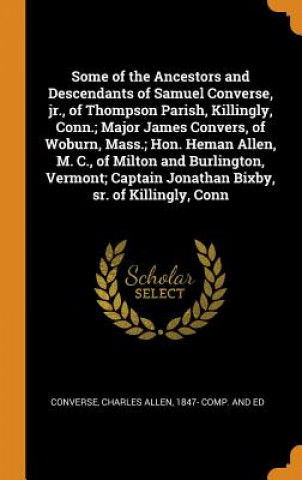 Some of the Ancestors and Descendants of Samuel Converse, jr., of Thompson Parish, Killingly, Conn.; Major James Convers, of Woburn, Mass.; Hon. Heman Allen, M. C., of Milton and Burlington, Vermont; Captain Jonathan Bixby, sr. of Killingly, Conn

Scholar
SELECT

CONVERSE, CHARLES ALLEN, 1847- COMP. AND ED